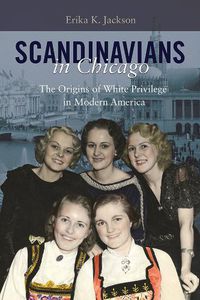 Erika K. Jackson

SCANDINAVIANS in Chicago

The Origins of White Privilege in Modern America